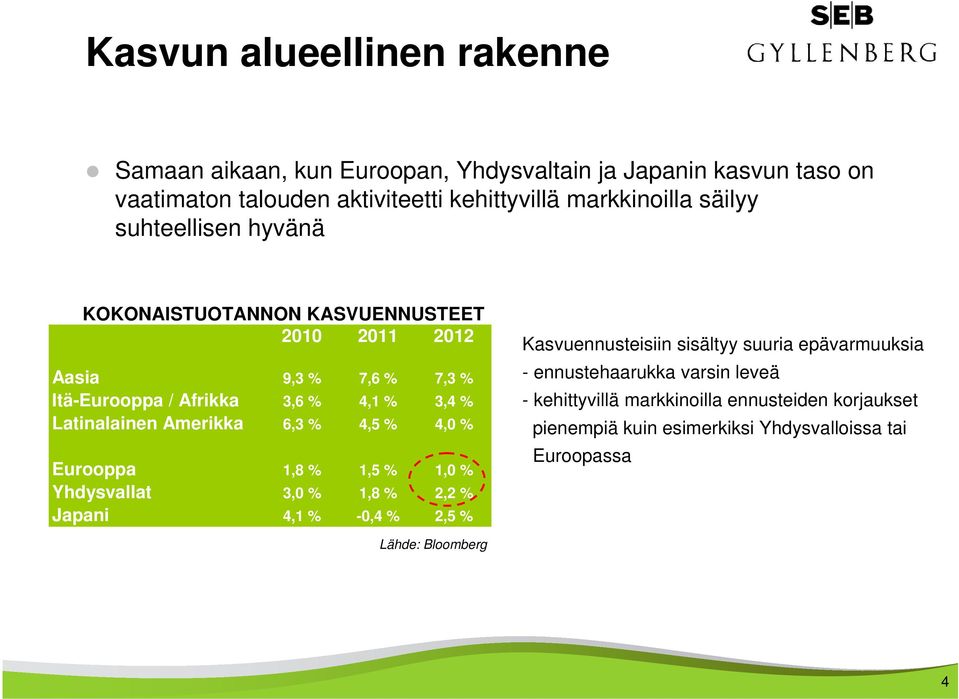 Kasvun alueellinen rakenne

SEB GYLLENBERG

Samaan aikaan, kun Euroopan, Yhdysvaltain ja Japanin kasvun taso on vaatimaton talouden aktiviteetti kehittyvillä markkinoilla säilyy suhteellisen hyvänä

KOKONAISTUOTANNON KASVUENNUSTEET

| | 2010 | 2011 | 2012 |
|---|---|---|---|
| Aasia | 9,3 % | 7,6 % | 7,3 % |
| Itä-Eurooppa / Afrikka | 3,6 % | 4,1 % | 3,4 % |
| Latinalainen Amerikka | 6,3 % | 4,5 % | 4,0 % |
| Eurooppa | 1,8 % | 1,5 % | 1,0 % |
| Yhdysvallat | 3,0 % | 1,8 % | 2,2 % |
| Japani | 4,1 % | -0,4 % | 2,5 % |

Lähde: Bloomberg

Kasvuennusteisiin sisältyy suuria epävarmuuksia
- ennustehaarukka varsin leveä
- kehittyvillä markkinoilla ennusteiden korjaukset pienempiä kuin esimerkiksi Yhdysvalloissa tai Euroopassa

4